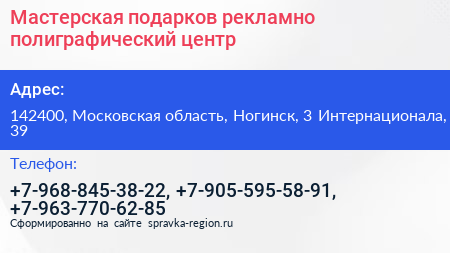 Мастерская подарков рекламно полиграфический центр

Адрес:

142400, Московская область, Ногинск, 3 Интернационала, 39

Телефон:

+7-968-845-38-22, +7-905-595-58-91, +7-963-770-62-85

Сформированно на сайте spravka-region.ru